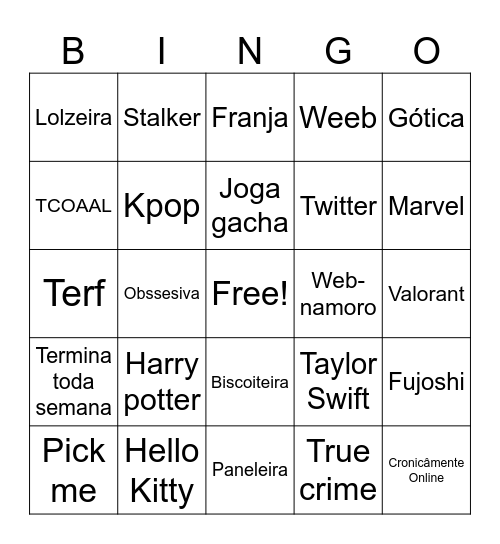 | B | I | N | G | O |
|---|---|---|---|---|
| Lolzeira | Stalker | Franja | Weeb | Gótica |
| TCOAAL | Kpop | Joga gacha | Twitter | Marvel |
| Terf | Obssesiva | Free! | Web-namoro | Valorant |
| Termina toda semana | Harry potter | Biscoiteira | Taylor Swift | Fujoshi |
| Pick me | Hello Kitty | Paneleira | True crime | Cronicâmente Online |